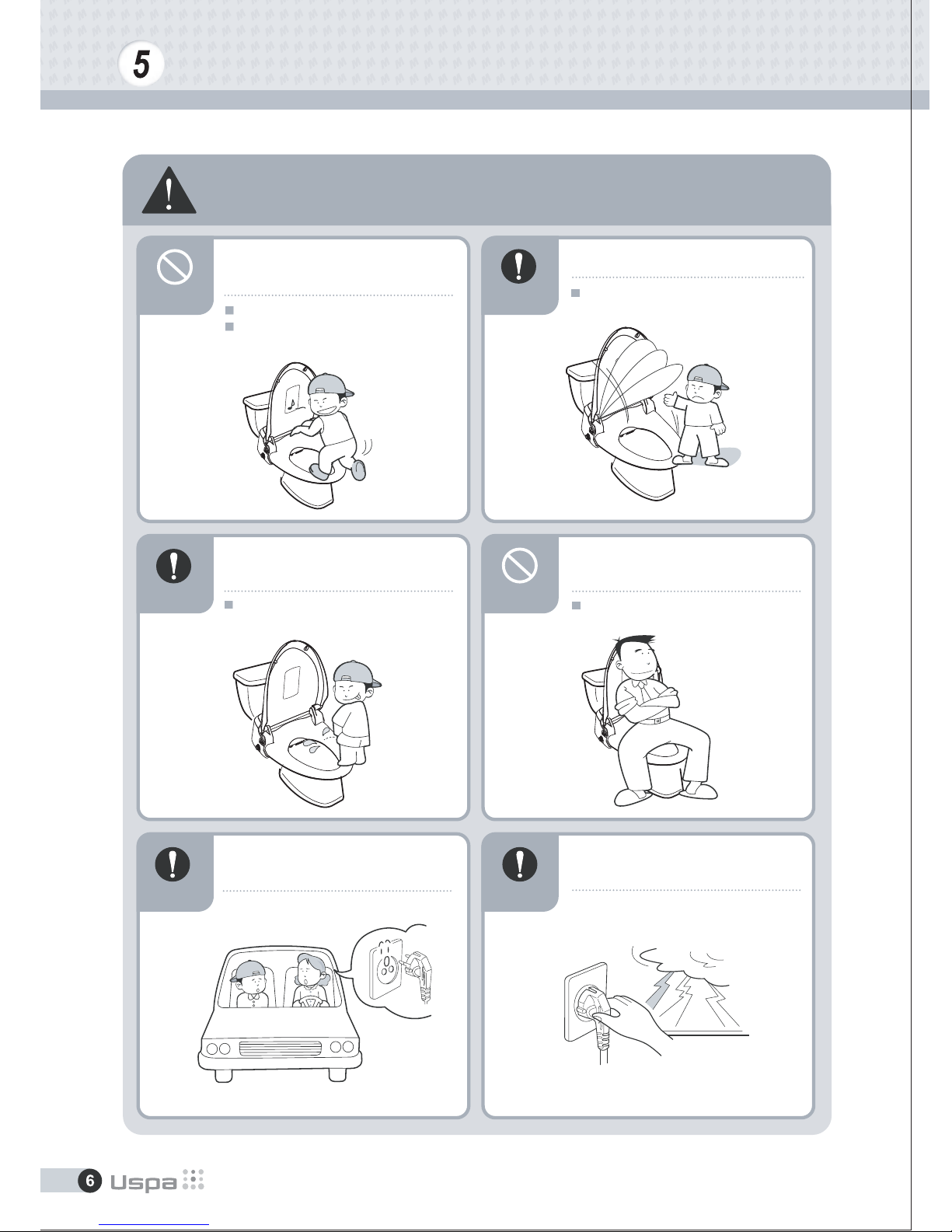 5

6 Uspa